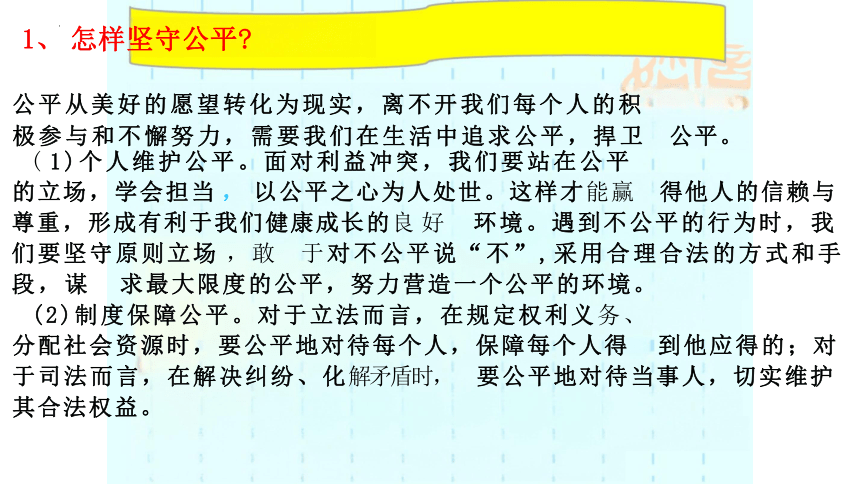 1、怎样坚守公平?

公平从美好的愿望转化为现实，离不开我们每个人的积极参与和不懈努力，需要我们在生活中追求公平，捍卫 公平。

（1）个人维护公平。面对利益冲突，我们要站在公平的立场，学会担当， 以公平之心为人处世。这样才能赢 得他人的信赖与尊重，形成有利于我们健康成长的良好 环境。遇到不公平的行为时，我们要坚守原则立场，敢 于对不公平说“不”，采用合理合法的方式和手段，谋 求最大限度的公平，努力营造一个公平的环境。

（2）制度保障公平。对于立法而言，在规定权利义务、分配社会资源时，要公平地对待每个人，保障每个人得 到他应得的；对于司法而言，在解决纠纷、化解矛盾时， 要公平地对待当事人，切实维护其合法权益。